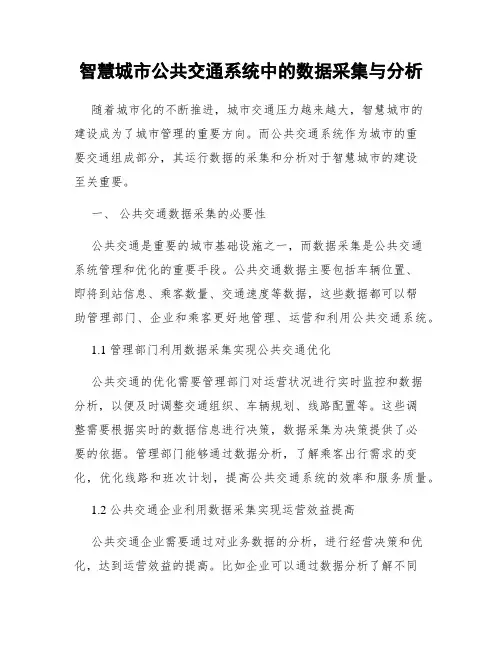 智慧城市公共交通系统中的数据采集与分析

随着城市化的不断推进，城市交通压力越来越大，智慧城市的建设成为了城市管理的重要方向。而公共交通系统作为城市的重要交通组成部分，其运行数据的采集和分析对于智慧城市的建设至关重要。

一、 公共交通数据采集的必要性

公共交通是重要的城市基础设施之一，而数据采集是公共交通系统管理和优化的重要手段。公共交通数据主要包括车辆位置、即将到站信息、乘客数量、交通速度等数据，这些数据都可以帮助管理部门、企业和乘客更好地管理、运营和利用公共交通系统。

1.1 管理部门利用数据采集实现公共交通优化

公共交通的优化需要管理部门对运营状况进行实时监控和数据分析，以便及时调整交通组织、车辆规划、线路配置等。这些调整需要根据实时的数据信息进行决策，数据采集为决策提供了必要的依据。管理部门能够通过数据分析，了解乘客出行需求的变化，优化线路和班次计划，提高公共交通系统的效率和服务质量。

1.2 公共交通企业利用数据采集实现运营效益提高

公共交通企业需要通过对业务数据的分析，进行经营决策和优化，达到运营效益的提高。比如企业可以通过数据分析了解不同